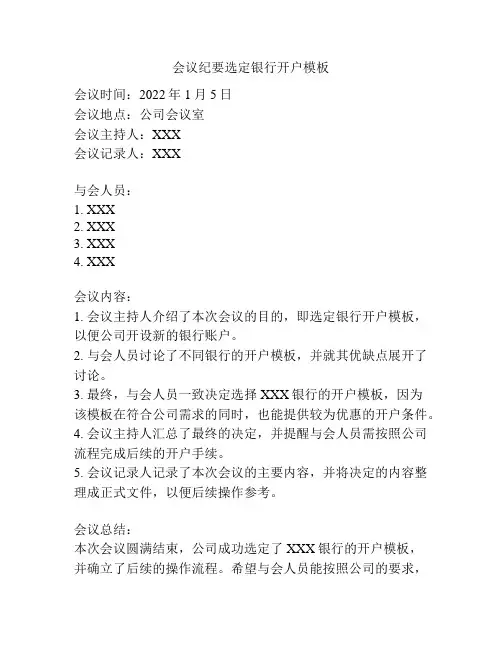 会议纪要选定银行开户模板

会议时间：2022 年 1 月 5 日
会议地点：公司会议室
会议主持人：XXX
会议记录人：XXX

与会人员：
1. XXX
2. XXX
3. XXX
4. XXX

会议内容：
1. 会议主持人介绍了本次会议的目的，即选定银行开户模板，以便公司开设新的银行账户。
2. 与会人员讨论了不同银行的开户模板，并就其优缺点展开了讨论。
3. 最终，与会人员一致决定选择 XXX 银行的开户模板，因为该模板在符合公司需求的同时，也能提供较为优惠的开户条件。
4. 会议主持人汇总了最终的决定，并提醒与会人员需按照公司流程完成后续的开户手续。
5. 会议记录人记录了本次会议的主要内容，并将决定的内容整理成正式文件，以便后续操作参考。

会议总结：
本次会议圆满结束，公司成功选定了 XXX 银行的开户模板，并确立了后续的操作流程。希望与会人员能按照公司的要求，